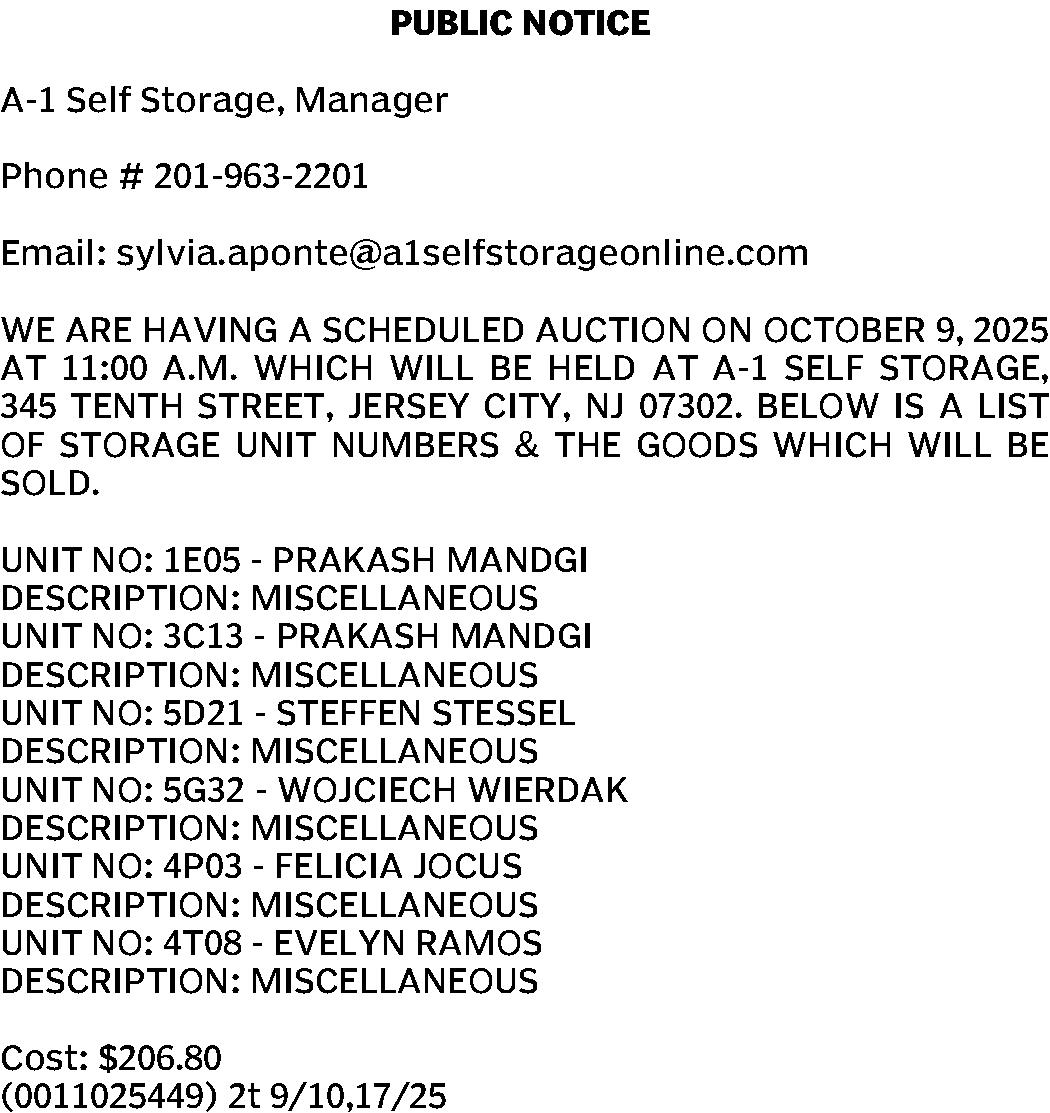 PUBLIC NOTICE

A-1 Self Storage, Manager

Phone # 201-963-2201

Email: sylvia.aponte@a1selfstorageonline.com

WE ARE HAVING A SCHEDULED AUCTION ON OCTOBER 9, 2025 AT 11:00 A.M. WHICH WILL BE HELD AT A-1 SELF STORAGE, 345 TENTH STREET, JERSEY CITY, NJ 07302. BELOW IS A LIST OF STORAGE UNIT NUMBERS & THE GOODS WHICH WILL BE SOLD.

UNIT NO: 1E05 - PRAKASH MANDGI
DESCRIPTION: MISCELLANEOUS
UNIT NO: 3C13 - PRAKASH MANDGI
DESCRIPTION: MISCELLANEOUS
UNIT NO: 5D21 - STEFFEN STESSEL
DESCRIPTION: MISCELLANEOUS
UNIT NO: 5G32 - WOJCIECH WIERDAK
DESCRIPTION: MISCELLANEOUS
UNIT NO: 4P03 - FELICIA JOCUS
DESCRIPTION: MISCELLANEOUS
UNIT NO: 4T08 - EVELYN RAMOS
DESCRIPTION: MISCELLANEOUS

Cost: \$206.80
(0011025449) 2t 9/10,17/25